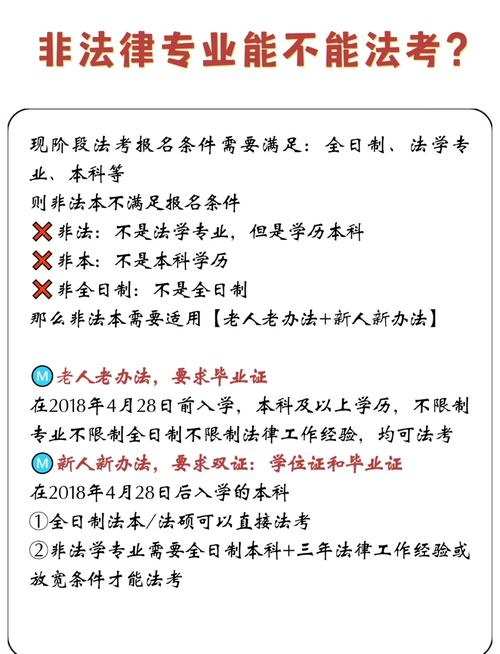 非法律专业能不能法考?

现阶段法考报名条件需要满足:全日制、法学专业、本科等
则非法本不满足报名条件
❌非法:不是法学专业,但是学历本科
❌非本:不是本科学历
❌非全日制:不是全日制
那么非法本需要适用【老人老办法+新人新办法】

Ⓜ老人老办法,要求毕业证
在2018年4月28日前入学,本科及以上学历,不限制专业不限制全日制不限制法律工作经验,均可法考
Ⓜ新人新办法,要求双证:学位证和毕业证
在2018年4月28日后入学的本科
①全日制法本/法硕可以直接法考
②非法学专业需要全日制本科+三年法律工作经验或放宽条件才能法考